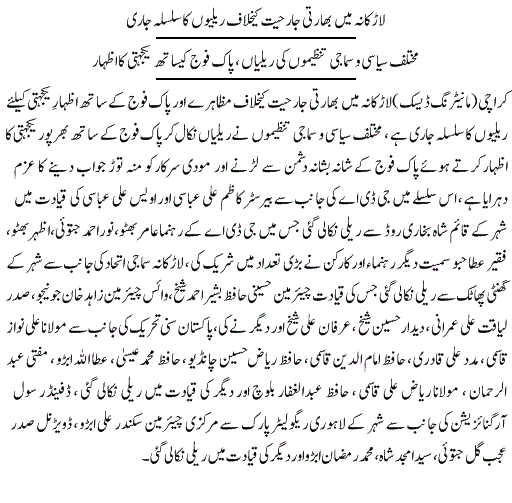 لاڑکانہ میں بھارتی جارحیت کیخلاف ریلیوں کا سلسلہ جاری

مختلف سیاسی و سماجی تنظیموں کی ریلیاں، پاک فوج کیساتھ یکجہتی کا اظہار

کراچی (مانیٹرنگ ڈیسک) لاڑکانہ میں بھارتی جارحیت کیخلاف مظاہرے اور پاک فوج کے ساتھ اظہارِ یکجہتی کیلئے ریلیوں کا سلسلہ جاری ہے، مختلف سیاسی و سماجی تنظیموں نے ریلیاں نکال کر پاک فوج کے ساتھ بھرپور یکجہتی کا اظہار کرتے ہوئے پاک فوج کے شانہ بشانہ دشمن سے لڑنے اور مودی سرکار کو منہ توڑ جواب دینے کا عزم دہرایا ہے، اس سلسلے میں جی ڈی اے کی جانب سے بیرسٹر کاظم علی عباسی اور اویس علی عباسی کی قیادت میں شہر کے قائم شاہ بخاری روڈ سے ریلی نکالی گئی جس میں جی ڈی اے کے رہنما عامر بھٹو، نور احمد جتوئی، اظہر بھٹو، فقیر عطا حبو سمیت دیگر رہنماء اور کارکن نے بڑی تعداد میں شریک کی، لاڑکانہ سماجی اتحاد کی جانب سے شہر کے گھنٹی پھاٹک سے ریلی نکالی گئی جس کی قیادت چیئرمین حسینی حافظ بشیر احمد شیخ، وائس چیئرمین زاہد خان جونیجو، صدر لیاقت علی عمرانی، دیدار حسین شیخ، عرفان علی شیخ اور دیگر نے کی، پاکستان سنی تحریک کی جانب سے مولانا علی نواز قاسمی، مدد علی قادری، حافظ امام الدین قاسمی، حافظ ریاض حسین چانڈیو، حافظ محمد عیسیٰ، عطاءاللہ ابڑو، مفتی عبد الرحمان، مولانا ریاض علی قاسمی، حافظ عبدالغفار بلوچ اور دیگر کی قیادت میں ریلی نکالی گئی، ڈفینڈر سول آرگنائزیشن کی جانب سے شہر کے لاہوری ریگولیٹر پارک سے مرکزی چیئرمین سکندر علی ابڑو، ڈویژنل صدر عجب گل جتوئی، سید امجد شاہ، محمد رمضان ابڑو اور دیگر کی قیادت میں ریلی نکالی گئی۔